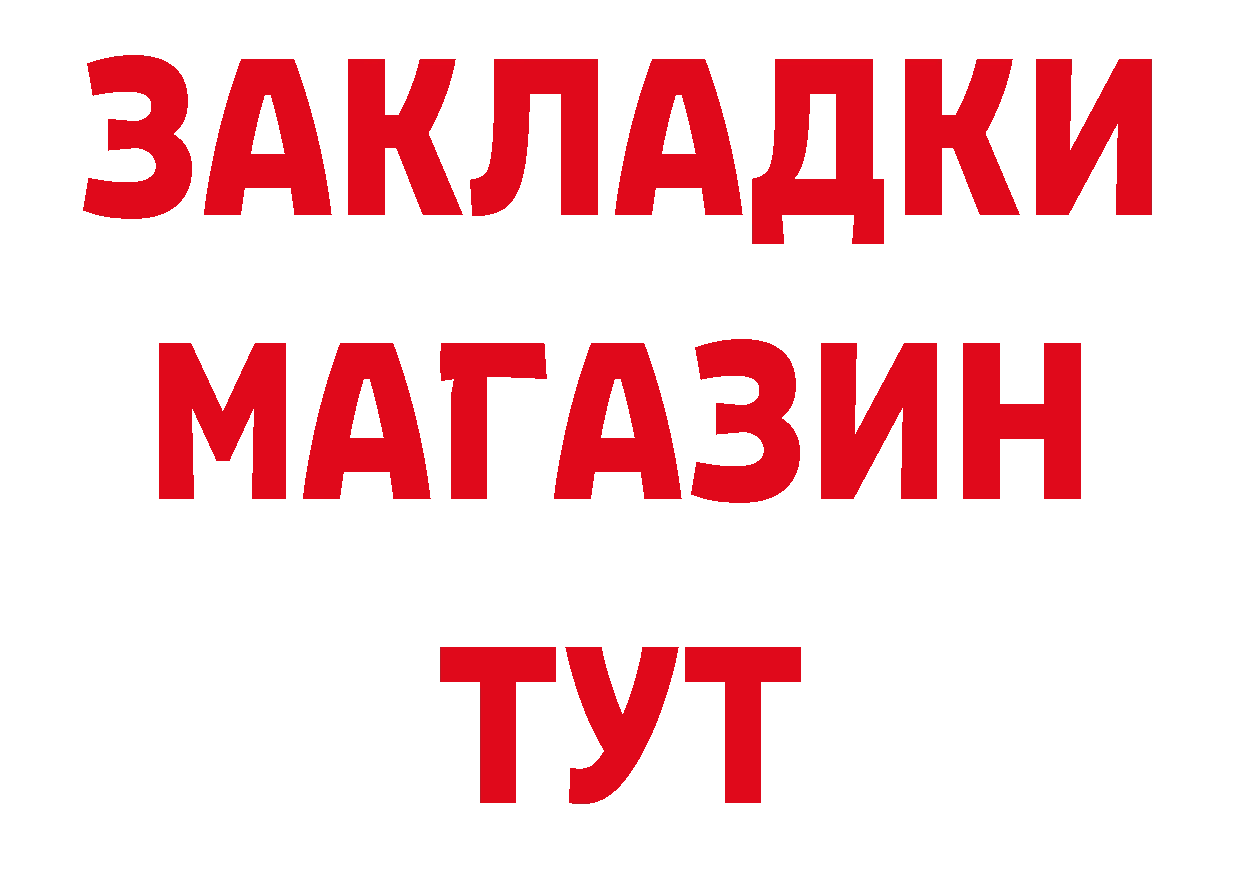 ЗАКЛАДКИ
МАГАЗИН
ТУТ